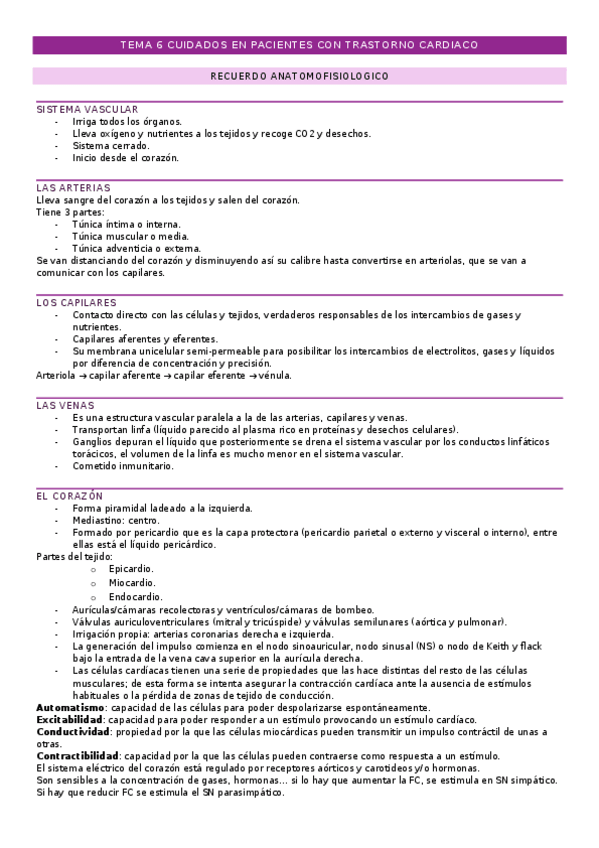 TEMA 6 CUIDADOS EN PACIENTES CON TRASTORNO CARDIACO

RECUERDO ANATOMOFISIOLOGICO

SISTEMA VASCULAR
- Irriga todos los órganos.
- Lleva oxígeno y nutrientes a los tejidos y recoge CO2 y desechos.
- Sistema cerrado.
- Inicio desde el corazón.

LAS ARTERIAS
Lleva sangre del corazón a los tejidos y salen del corazón.
Tiene 3 partes:
- Túnica íntima o interna.
- Túnica muscular o media.
- Túnica adventicia o externa.
Se van distanciando del corazón y disminuyendo así su calibre hasta convertirse en arteriolas, que se van a comunicar con los capilares.

LOS CAPILARES
- Contacto directo con las células y tejidos, verdaderos responsables de los intercambios de gases y nutrientes.
- Capilares aferentes y eferentes.
- Su membrana unicelular semi-permeable para posibilitar los intercambios de electrolitos, gases y líquidos por diferencia de concentración y precisión.
Arteriola → capilar aferente → capilar eferente → vénula.

LAS VENAS
- Es una estructura vascular paralela a la de las arterias, capilares y venas.
- Transportan linfa (líquido parecido al plasma rico en proteínas y desechos celulares).
- Ganglios depuran el líquido que posteriormente se drena el sistema vascular por los conductos linfáticos torácicos, el volumen de la linfa es mucho menor en el sistema vascular.
- Cometido inmunitario.

EL CORAZÓN
- Forma piramidal ladeado a la izquierda.
- Mediastino: centro.
- Formado por pericardio que es la capa protectora (pericardio parietal o externo y visceral o interno), entre ellas está el líquido pericárdico.
Partes del tejido:
o Epicardio.
o Miocardio.
o Endocardio.
- Aurículas/cámaras recolectoras y ventrículos/cámaras de bombeo.
- Válvulas auriculoventriculares (mitral y tricúspide) y válvulas semilunares (aórtica y pulmonar).
- Irrigación propia: arterias coronarias derecha e izquierda.
- La generación del impulso comienza en el nodo sinoauricular, nodo sinusal (NS) o nodo de Keith y flack bajo la entrada de la vena cava superior en la aurícula derecha.
- Las células cardíacas tienen una serie de propiedades que las hace distintas del resto de las células musculares; de esta forma se intenta asegurar la contracción cardíaca ante la ausencia de estímulos habituales o la pérdida de zonas de tejido de conducción.
Automatismo: capacidad de las células para poder despolarizarse espontáneamente.
Excitabilidad: capacidad para poder responder a un estímulo provocando un estímulo cardíaco.
Conductividad: propiedad por la que las células miocárdicas pueden transmitir un impulso contráctil de unas a otras.
Contractibilidad: capacidad por la que las células pueden contraerse como respuesta a un estímulo.
El sistema eléctrico del corazón está regulado por receptores aórticos y carotideos y/o hormonas.
Son sensibles a la concentración de gases, hormonas… si lo hay que aumentar la FC, se estimula en SN simpático. Si hay que reducir FC se estimula el SN parasimpático.